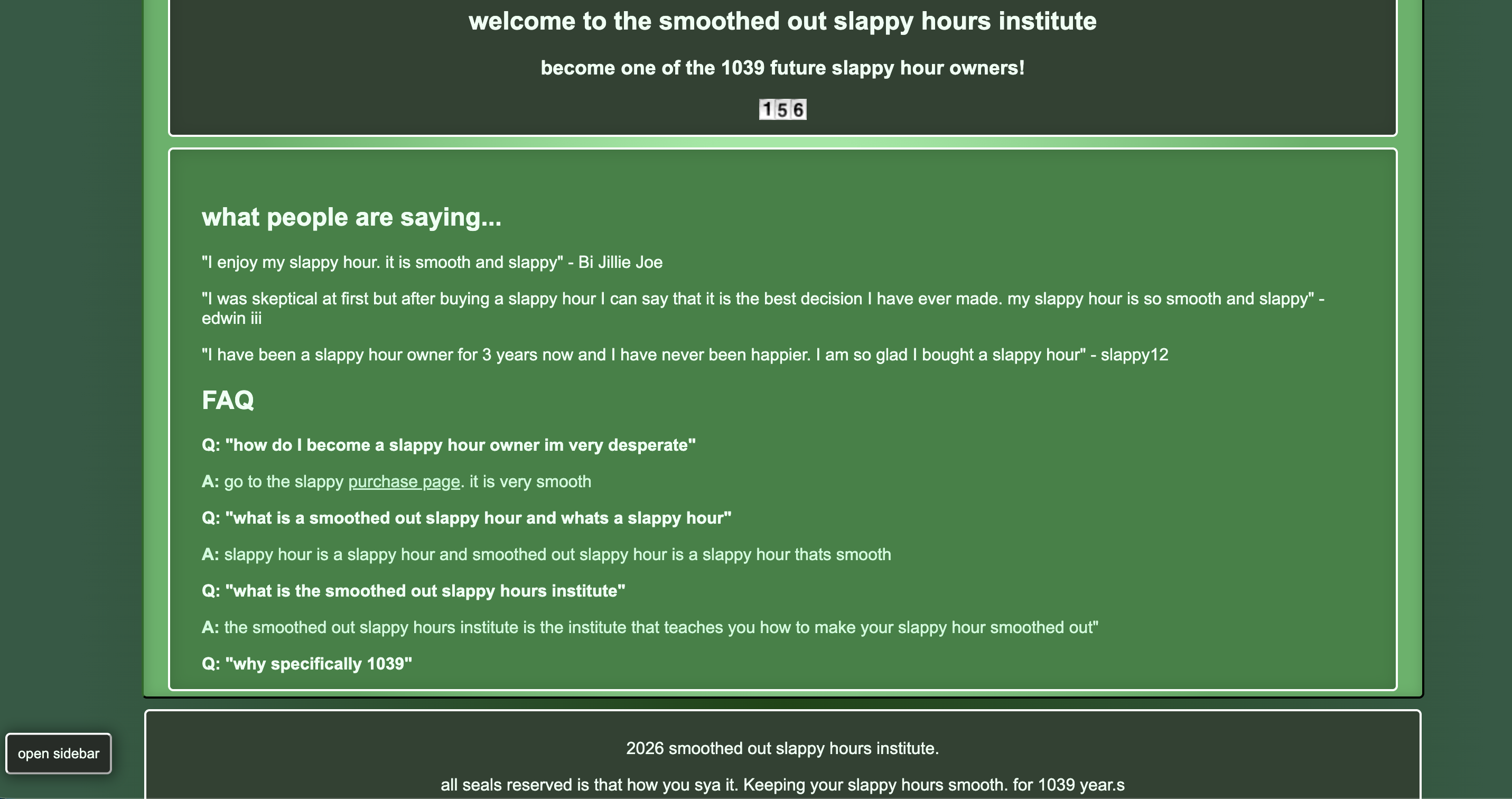 welcome to the smoothed out slappy hours institute

become one of the 1039 future slappy hour owners!

156

what people are saying...

"I enjoy my slappy hour. it is smooth and slappy" - Bi Jillie Joe

"I was skeptical at first but after buying a slappy hour I can say that it is the best decision I have ever made. my slappy hour is so smooth and slappy" - edwin iii

"I have been a slappy hour owner for 3 years now and I have never been happier. I am so glad I bought a slappy hour" - slappy12

FAQ

Q: "how do I become a slappy hour owner im very desperate"

A: go to the slappy purchase page. it is very smooth

Q: "what is a smoothed out slappy hour and whats a slappy hour"

A: slappy hour is a slappy hour and smoothed out slappy hour is a slappy hour thats smooth

Q: "what is the smoothed out slappy hours institute"

A: the smoothed out slappy hours institute is the institute that teaches you how to make your slappy hour smoothed out"

Q: "why specifically 1039"

open sidebar

2026 smoothed out slappy hours institute.

all seals reserved is that how you sya it. Keeping your slappy hours smooth. for 1039 year.s